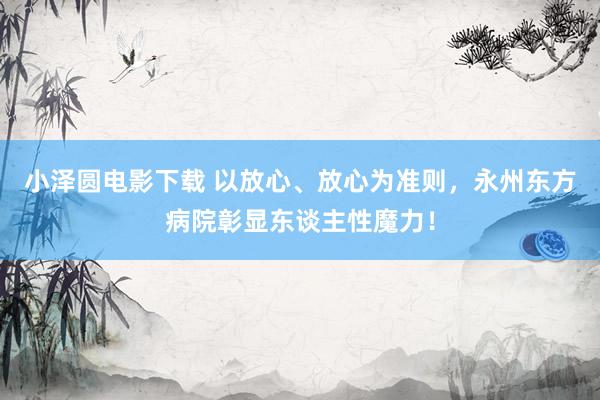 小泽圆电影下载 以放心、放心为准则，永州东方病院彰显东谈主性魔力！